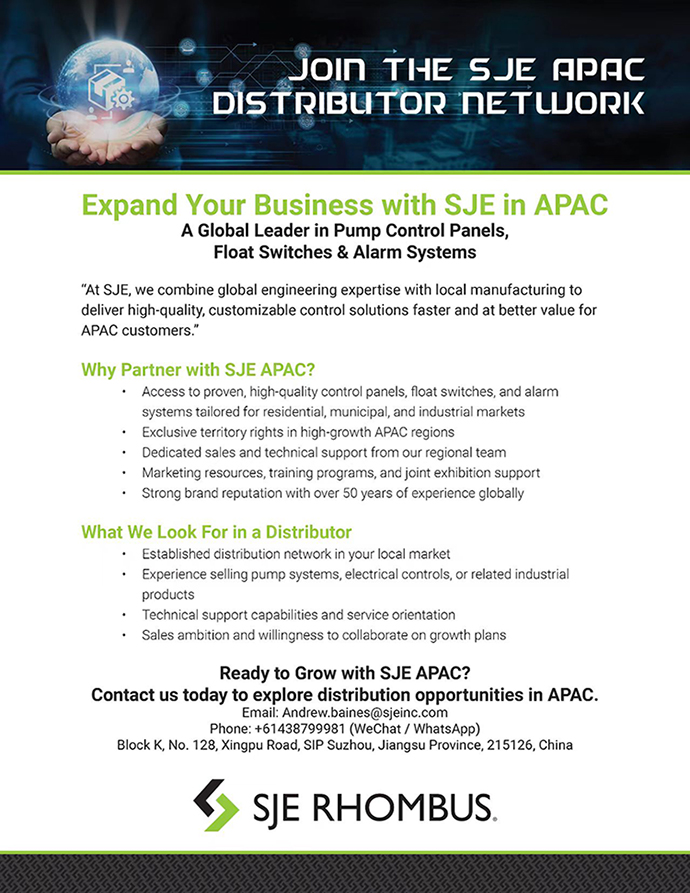 JOIN THE SJE APAC DISTRIBUTOR NETWORK

Expand Your Business with SJE in APAC
A Global Leader in Pump Control Panels, Float Switches & Alarm Systems

"At SJE, we combine global engineering expertise with local manufacturing to deliver high-quality, customizable control solutions faster and at better value for APAC customers."

Why Partner with SJE APAC?
• Access to proven, high-quality control panels, float switches, and alarm systems tailored for residential, municipal, and industrial markets
• Exclusive territory rights in high-growth APAC regions
• Dedicated sales and technical support from our regional team
• Marketing resources, training programs, and joint exhibition support
• Strong brand reputation with over 50 years of experience globally

What We Look For in a Distributor
• Established distribution network in your local market
• Experience selling pump systems, electrical controls, or related industrial products
• Technical support capabilities and service orientation
• Sales ambition and willingness to collaborate on growth plans

Ready to Grow with SJE APAC?
Contact us today to explore distribution opportunities in APAC.
Email: Andrew.baines@sjeinc.com
Phone: +61438799981 (WeChat / WhatsApp)
Block K, No. 128, Xingpu Road, SIP Suzhou, Jiangsu Province, 215126, China

SJE RHOMBUS.